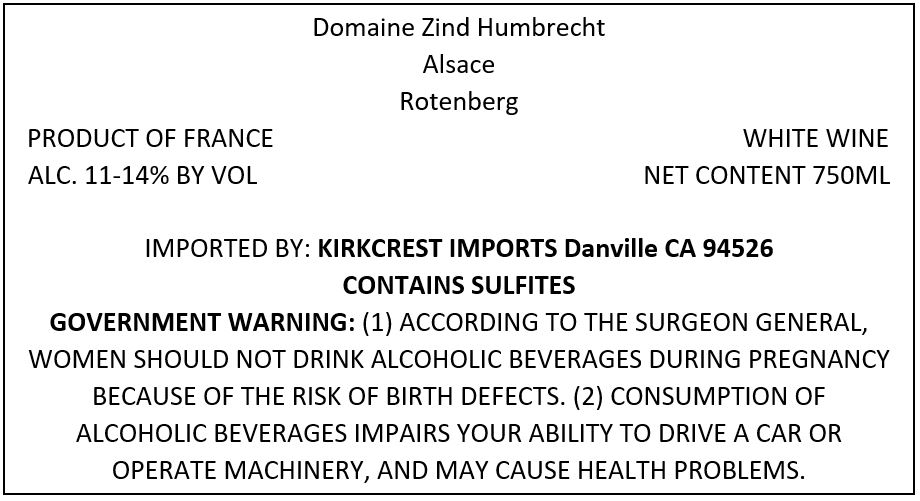 Domaine Zind Humbrecht
Alsace
Rotenberg

PRODUCT OF FRANCE
ALC. 11-14% BY VOL

WHITE WINE
NET CONTENT 750ML

IMPORTED BY: KIRKCREST IMPORTS Danville CA 94526
CONTAINS SULFITES

GOVERNMENT WARNING: (1) ACCORDING TO THE SURGEON GENERAL, WOMEN SHOULD NOT DRINK ALCOHOLIC BEVERAGES DURING PREGNANCY BECAUSE OF THE RISK OF BIRTH DEFECTS. (2) CONSUMPTION OF ALCOHOLIC BEVERAGES IMPAIRS YOUR ABILITY TO DRIVE A CAR OR OPERATE MACHINERY, AND MAY CAUSE HEALTH PROBLEMS.